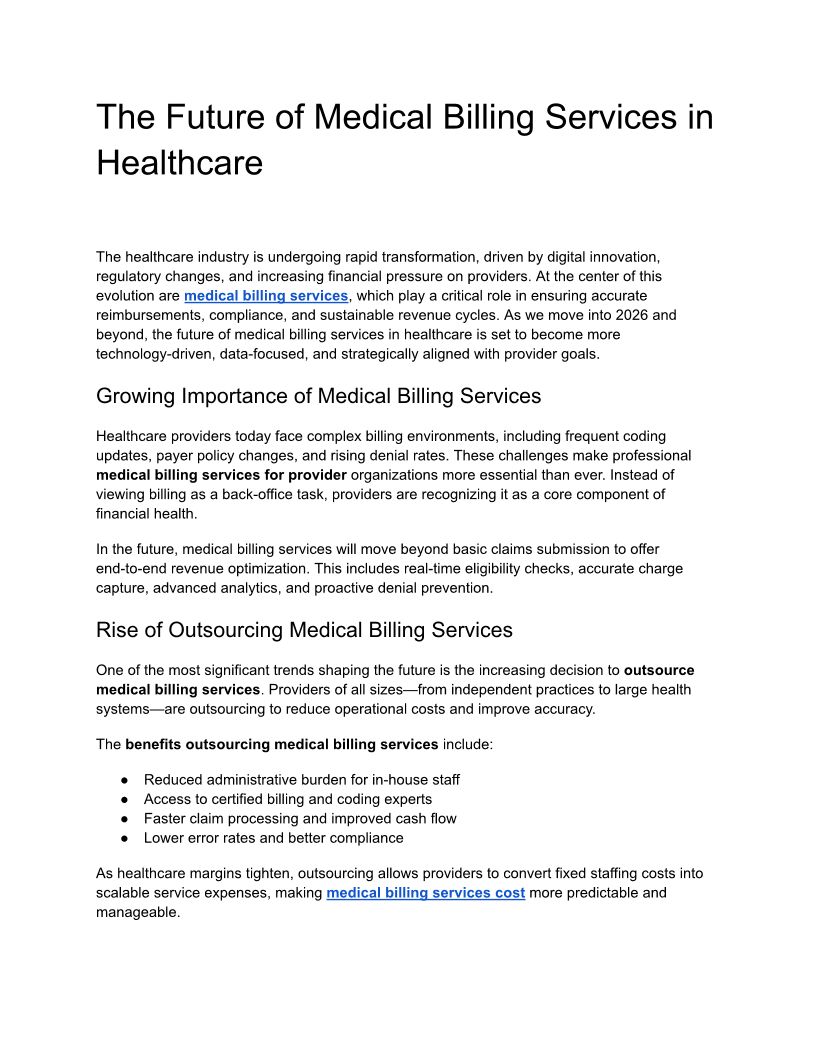 The Future of Medical Billing Services in Healthcare

The healthcare industry is undergoing rapid transformation, driven by digital innovation, regulatory changes, and increasing financial pressure on providers. At the center of this evolution are medical billing services, which play a critical role in ensuring accurate reimbursements, compliance, and sustainable revenue cycles. As we move into 2026 and beyond, the future of medical billing services in healthcare is set to become more technology-driven, data-focused, and strategically aligned with provider goals.

Growing Importance of Medical Billing Services

Healthcare providers today face complex billing environments, including frequent coding updates, payer policy changes, and rising denial rates. These challenges make professional medical billing services for provider organizations more essential than ever. Instead of viewing billing as a back-office task, providers are recognizing it as a core component of financial health.

In the future, medical billing services will move beyond basic claims submission to offer end-to-end revenue optimization. This includes real-time eligibility checks, accurate charge capture, advanced analytics, and proactive denial prevention.

Rise of Outsourcing Medical Billing Services

One of the most significant trends shaping the future is the increasing decision to outsource medical billing services. Providers of all sizes—from independent practices to large health systems—are outsourcing to reduce operational costs and improve accuracy.

The benefits outsourcing medical billing services include:

● Reduced administrative burden for in-house staff
● Access to certified billing and coding experts
● Faster claim processing and improved cash flow
● Lower error rates and better compliance

As healthcare margins tighten, outsourcing allows providers to convert fixed staffing costs into scalable service expenses, making medical billing services cost more predictable and manageable.